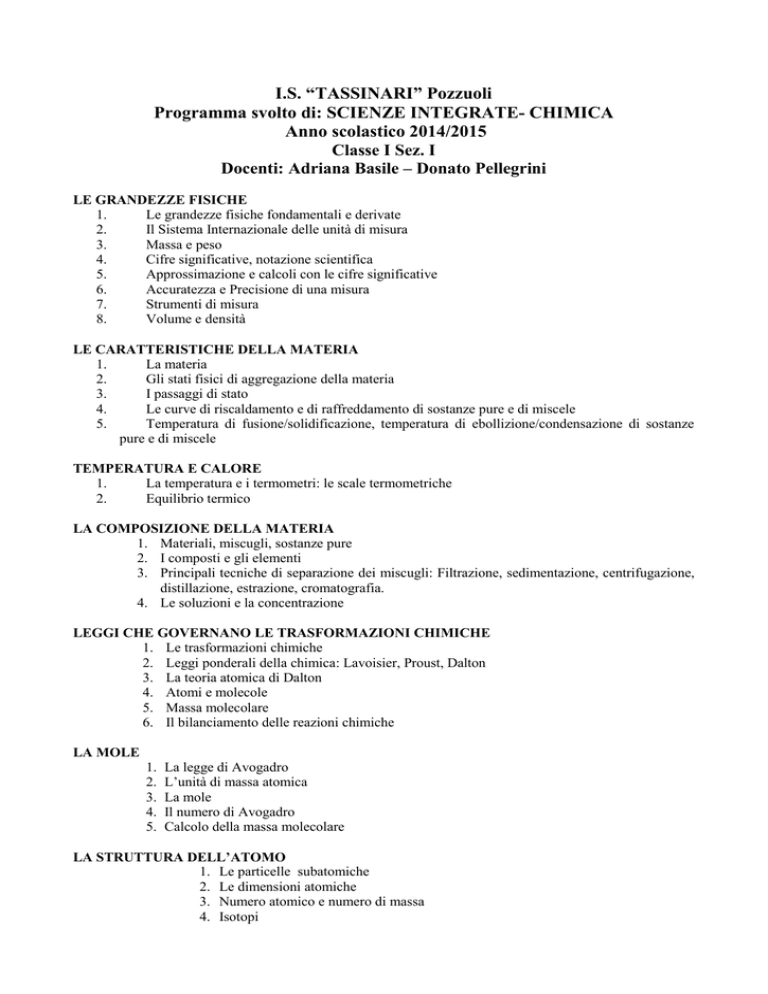 I.S. “TASSINARI” Pozzuoli
Programma svolto di: SCIENZE INTEGRATE- CHIMICA
Anno scolastico 2014/2015
Classe I Sez. I
Docenti: Adriana Basile – Donato Pellegrini

LE GRANDEZZE FISICHE
1. Le grandezze fisiche fondamentali e derivate
2. Il Sistema Internazionale delle unità di misura
3. Massa e peso
4. Cifre significative, notazione scientifica
5. Approssimazione e calcoli con le cifre significative
6. Accuratezza e Precisione di una misura
7. Strumenti di misura
8. Volume e densità

LE CARATTERISTICHE DELLA MATERIA
1. La materia
2. Gli stati fisici di aggregazione della materia
3. I passaggi di stato
4. Le curve di riscaldamento e di raffreddamento di sostanze pure e di miscele
5. Temperatura di fusione/solidificazione, temperatura di ebollizione/condensazione di sostanze pure e di miscele

TEMPERATURA E CALORE
1. La temperatura e i termometri: le scale termometriche
2. Equilibrio termico

LA COMPOSIZIONE DELLA MATERIA
1. Materiali, miscugli, sostanze pure
2. I composti e gli elementi
3. Principali tecniche di separazione dei miscugli: Filtrazione, sedimentazione, centrifugazione, distillazione, estrazione, cromatografia.
4. Le soluzioni e la concentrazione

LEGGI CHE GOVERNANO LE TRASFORMAZIONI CHIMICHE
1. Le trasformazioni chimiche
2. Leggi ponderali della chimica: Lavoisier, Proust, Dalton
3. La teoria atomica di Dalton
4. Atomi e molecole
5. Massa molecolare
6. Il bilanciamento delle reazioni chimiche

LA MOLE
1. La legge di Avogadro
2. L’unità di massa atomica
3. La mole
4. Il numero di Avogadro
5. Calcolo della massa molecolare

LA STRUTTURA DELL’ATOMO
1. Le particelle subatomiche
2. Le dimensioni atomiche
3. Numero atomico e numero di massa
4. Isotopi